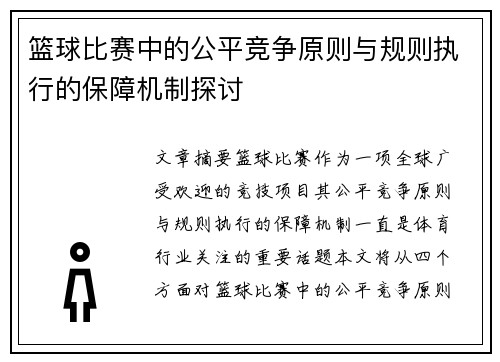 篮球比赛中的公平竞争原则与规则执行的保障机制探讨

文章摘要篮球比赛作为一项全球广受欢迎的竞技项目其公平竞争原则与规则执行的保障机制一直是体育行业关注的重要话题本文将从四个方面对篮球比赛中的公平竞争原则